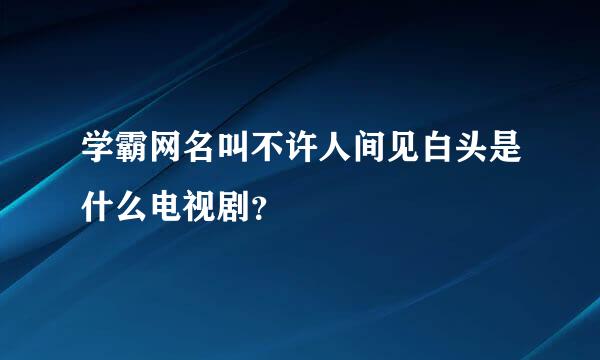 学霸网名叫不许人间见白头是什么电视剧?